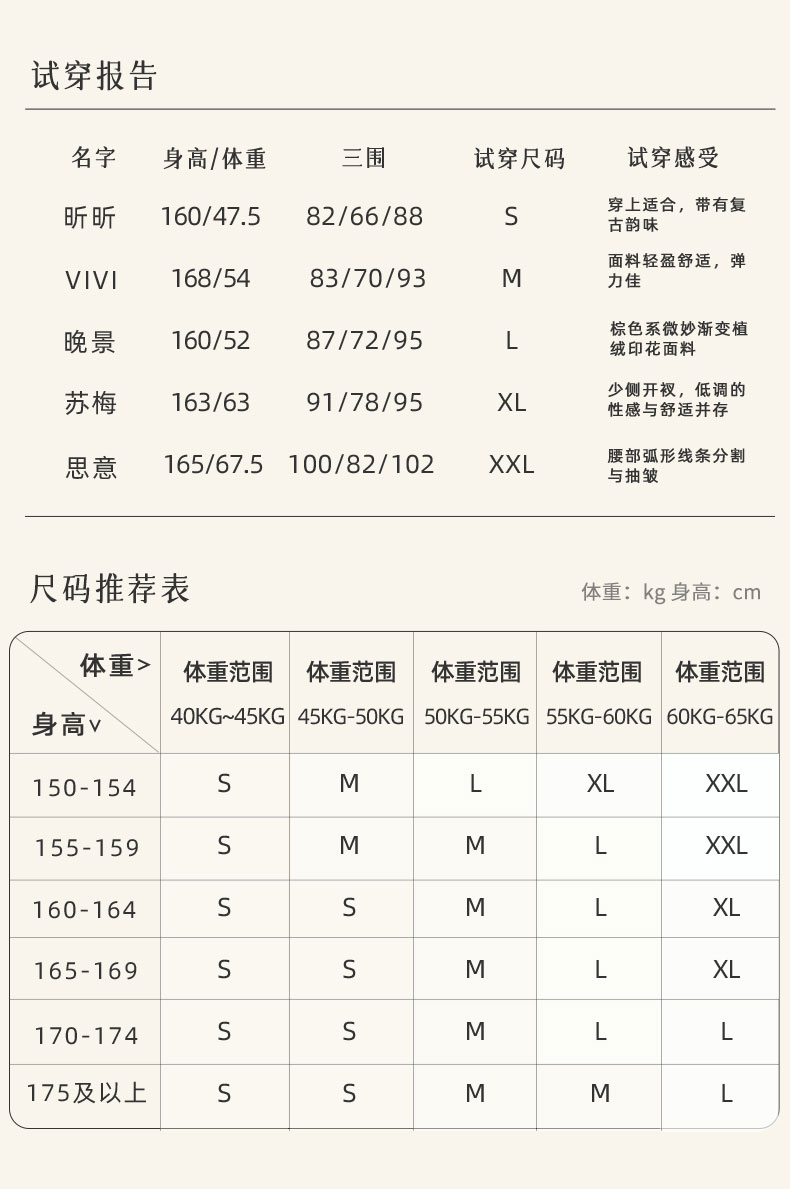 试穿报告

| 名字 | 身高/体重 | 三围 | 试穿尺码 | 试穿感受 |
|---|---|---|---|---|
| 昕昕 | 160/47.5 | 82/66/88 | S | 穿上适合，带有复古韵味 |
| VIVI | 168/54 | 83/70/93 | M | 面料轻盈舒适，弹力佳 |
| 晚景 | 160/52 | 87/72/95 | L | 棕色系微妙渐变植绒印花面料 |
| 苏梅 | 163/63 | 91/78/95 | XL | 少侧开衩，低调的性感与舒适并存 |
| 思意 | 165/67.5 | 100/82/102 | XXL | 腰部弧形线条分割与抽皱 |

尺码推荐表

体重：kg 身高：cm

| 体重> 身高∨ | 体重范围 40KG~45KG | 体重范围 45KG-50KG | 体重范围 50KG-55KG | 体重范围 55KG-60KG | 体重范围 60KG-65KG |
|---|---|---|---|---|---|
| 150-154 | S | M | L | XL | XXL |
| 155-159 | S | M | M | L | XXL |
| 160-164 | S | S | M | L | XL |
| 165-169 | S | S | M | L | XL |
| 170-174 | S | S | M | L | L |
| 175及以上 | S | S | M | M | L |